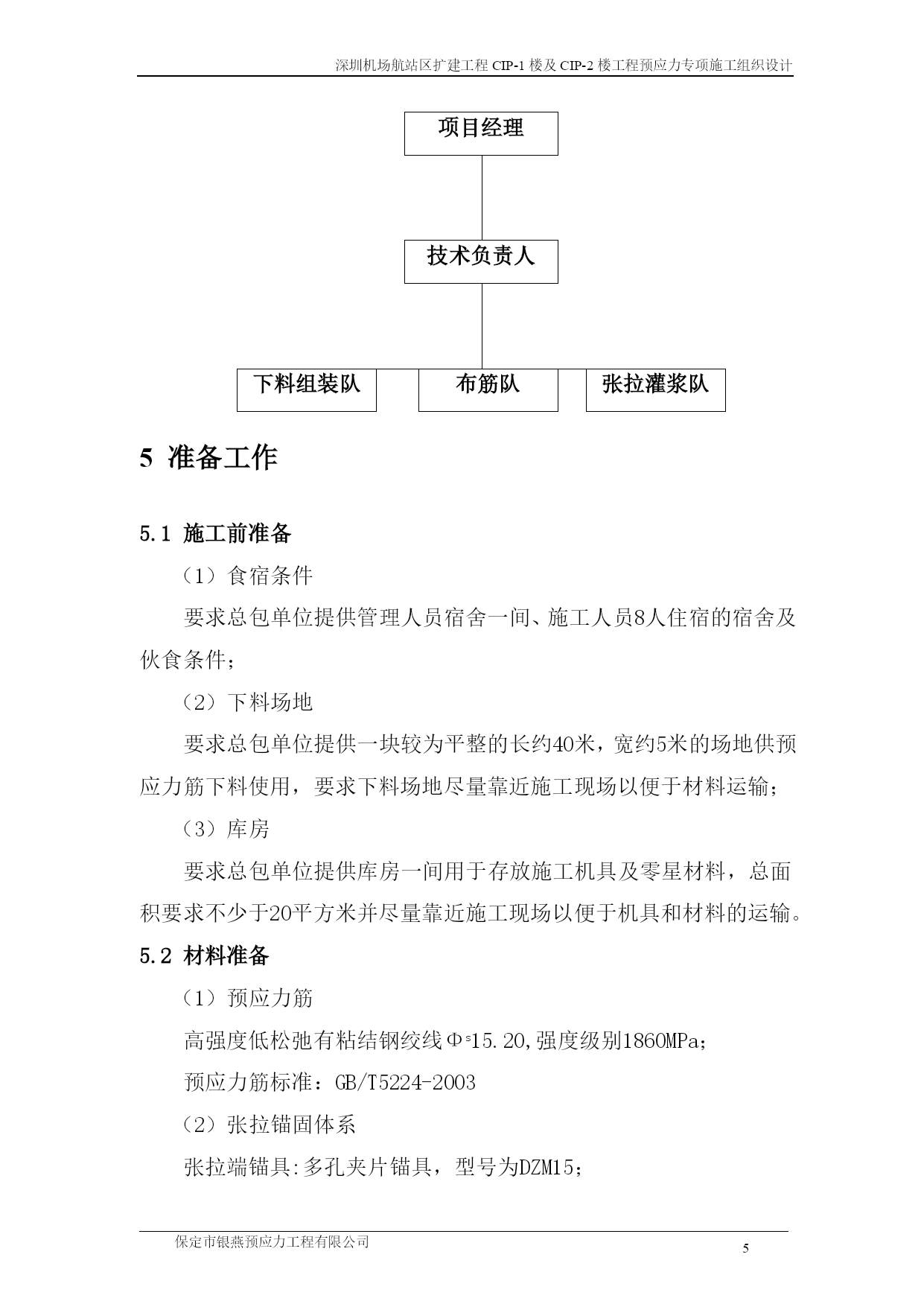 深圳机场航站区扩建工程 CIP-1 楼及 CIP-2 楼工程预应力专项施工组织设计

项目经理

技术负责人

下料组装队

布筋队

张拉灌浆队

5 准备工作

5.1 施工前准备

（1）食宿条件

要求总包单位提供管理人员宿舍一间、施工人员8人住宿的宿舍及伙食条件；

（2）下料场地

要求总包单位提供一块较为平整的长约40米，宽约5米的场地供预应力筋下料使用，要求下料场地尽量靠近施工现场以便于材料运输；

（3）库房

要求总包单位提供库房一间用于存放施工机具及零星材料，总面积要求不少于20平方米并尽量靠近施工现场以便于机具和材料的运输。

5.2 材料准备

（1）预应力筋

高强度低松弛有粘结钢绞线$\Phi^s$15.20,强度级别1860MPa;

预应力筋标准：GB/T5224-2003

（2）张拉锚固体系

张拉端锚具:多孔夹片锚具，型号为DZM15;

保定市银燕预应力工程有限公司

5